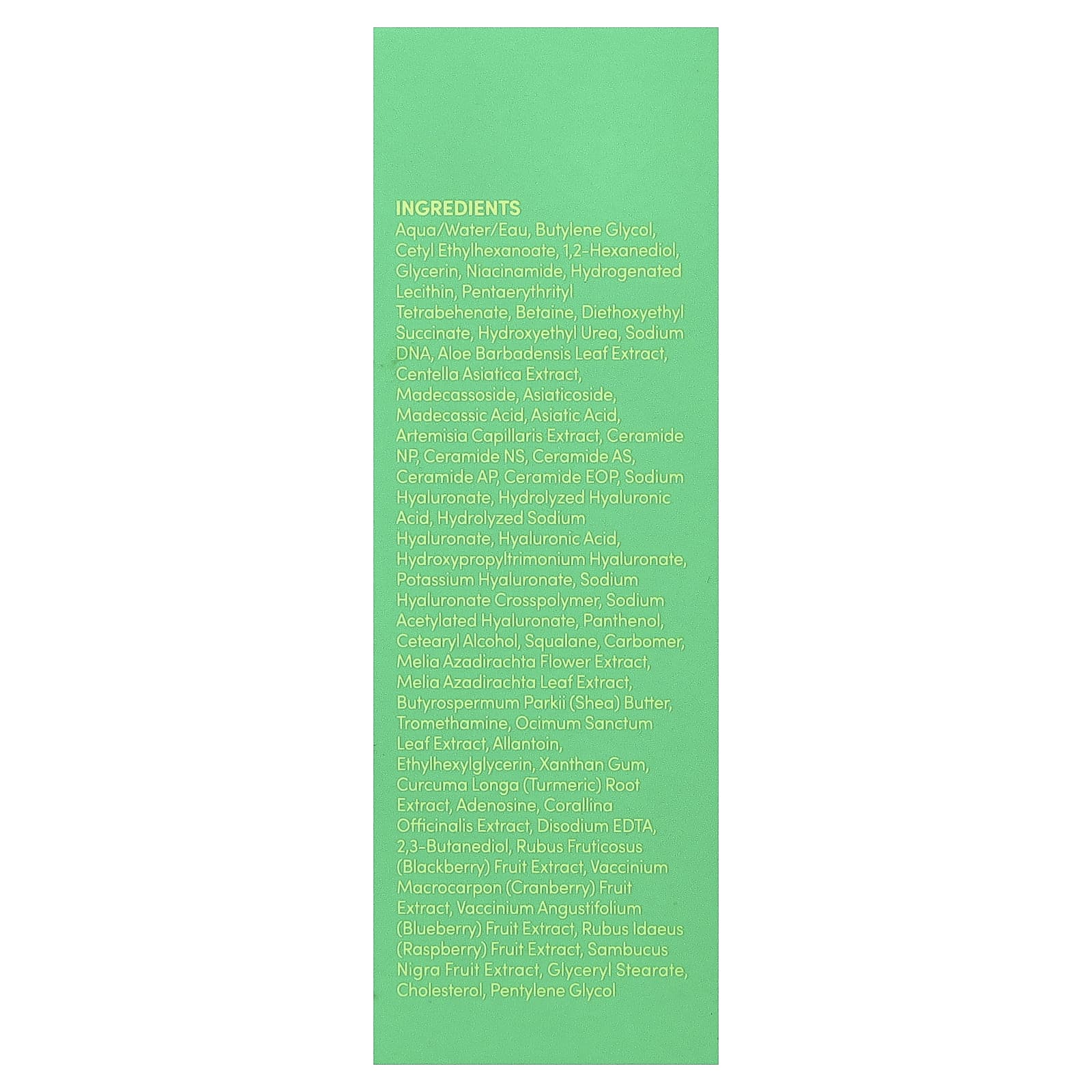 INGREDIENTS

Aqua/Water/Eau, Butylene Glycol, Cetyl Ethylhexanoate, 1,2-Hexanediol, Glycerin, Niacinamide, Hydrogenated Lecithin, Pentaerythrityl Tetrabehenate, Betaine, Diethoxyethyl Succinate, Hydroxyethyl Urea, Sodium DNA, Aloe Barbadensis Leaf Extract, Centella Asiatica Extract, Madecassoside, Asiaticoside, Madecassic Acid, Asiatic Acid, Artemisia Capillaris Extract, Ceramide NP, Ceramide NS, Ceramide AS, Ceramide AP, Ceramide EOP, Sodium Hyaluronate, Hydrolyzed Hyaluronic Acid, Hydrolyzed Sodium Hyaluronate, Hyaluronic Acid, Hydroxypropyltrimonium Hyaluronate, Potassium Hyaluronate, Sodium Hyaluronate Crosspolymer, Sodium Acetylated Hyaluronate, Panthenol, Cetearyl Alcohol, Squalane, Carbomer, Melia Azadirachta Flower Extract, Melia Azadirachta Leaf Extract, Butyrospermum Parkii (Shea) Butter, Tromethamine, Ocimum Sanctum Leaf Extract, Allantoin, Ethylhexylglycerin, Xanthan Gum, Curcuma Longa (Turmeric) Root Extract, Adenosine, Corallina Officinalis Extract, Disodium EDTA, 2,3-Butanediol, Rubus Fruticosus (Blackberry) Fruit Extract, Vaccinium Macrocarpon (Cranberry) Fruit Extract, Vaccinium Angustifolium (Blueberry) Fruit Extract, Rubus Idaeus (Raspberry) Fruit Extract, Sambucus Nigra Fruit Extract, Glyceryl Stearate, Cholesterol, Pentylene Glycol